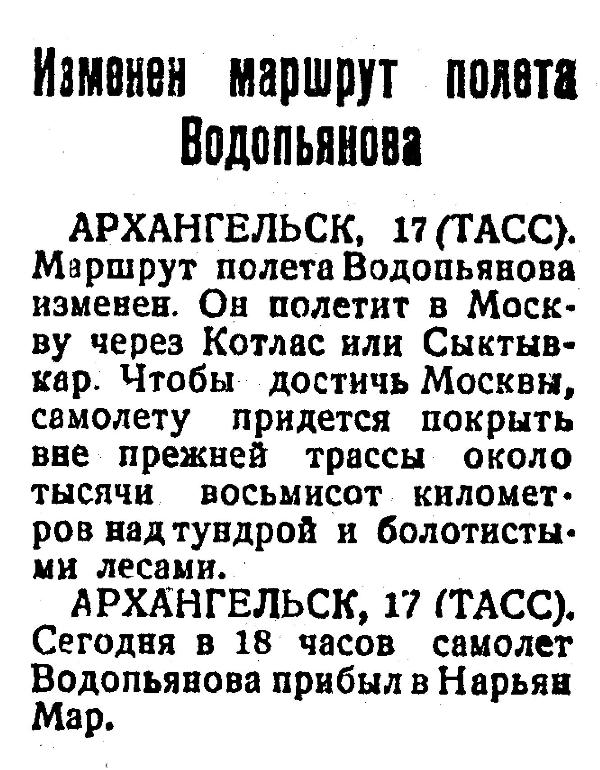 Изменен маршрут полета Водопьянова

АРХАНГЕЛЬСК, 17 (ТАСС). Маршрут полета Водопьянова изменен. Он полетит в Москву через Котлас или Сыктывкар. Чтобы достичь Москвы, самолету придется покрыть вне прежней трассы около тысячи восьмисот километров над тундрой и болотистыми лесами.

АРХАНГЕЛЬСК, 17 (ТАСС). Сегодня в 18 часов самолет Водопьянова прибыл в Нарьян Мар.